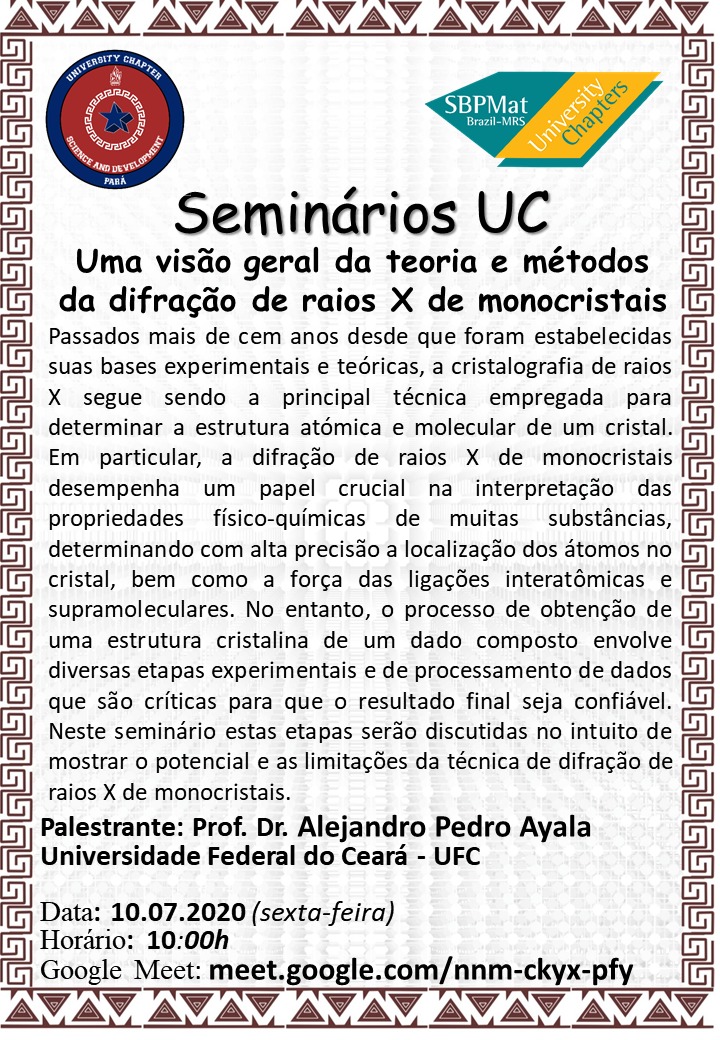 UNIVERSITY CHAPTER
SCIENCE AND DEVELOPMENT
PARÁ

SBPMat
Brazil-MRS
University Chapters

Seminários UC

Uma visão geral da teoria e métodos da difração de raios X de monocristais

Passados mais de cem anos desde que foram estabelecidas suas bases experimentais e teóricas, a cristalografia de raios X segue sendo a principal técnica empregada para determinar a estrutura atómica e molecular de um cristal. Em particular, a difração de raios X de monocristais desempenha um papel crucial na interpretação das propriedades físico-químicas de muitas substâncias, determinando com alta precisão a localização dos átomos no cristal, bem como a força das ligações interatômicas e supramoleculares. No entanto, o processo de obtenção de uma estrutura cristalina de um dado composto envolve diversas etapas experimentais e de processamento de dados que são críticas para que o resultado final seja confiável. Neste seminário estas etapas serão discutidas no intuito de mostrar o potencial e as limitações da técnica de difração de raios X de monocristais.

Palestrante: Prof. Dr. Alejandro Pedro Ayala
Universidade Federal do Ceará - UFC

Data: 10.07.2020 (sexta-feira)
Horário: 10:00h
Google Meet: meet.google.com/nnm-ckyx-pfy